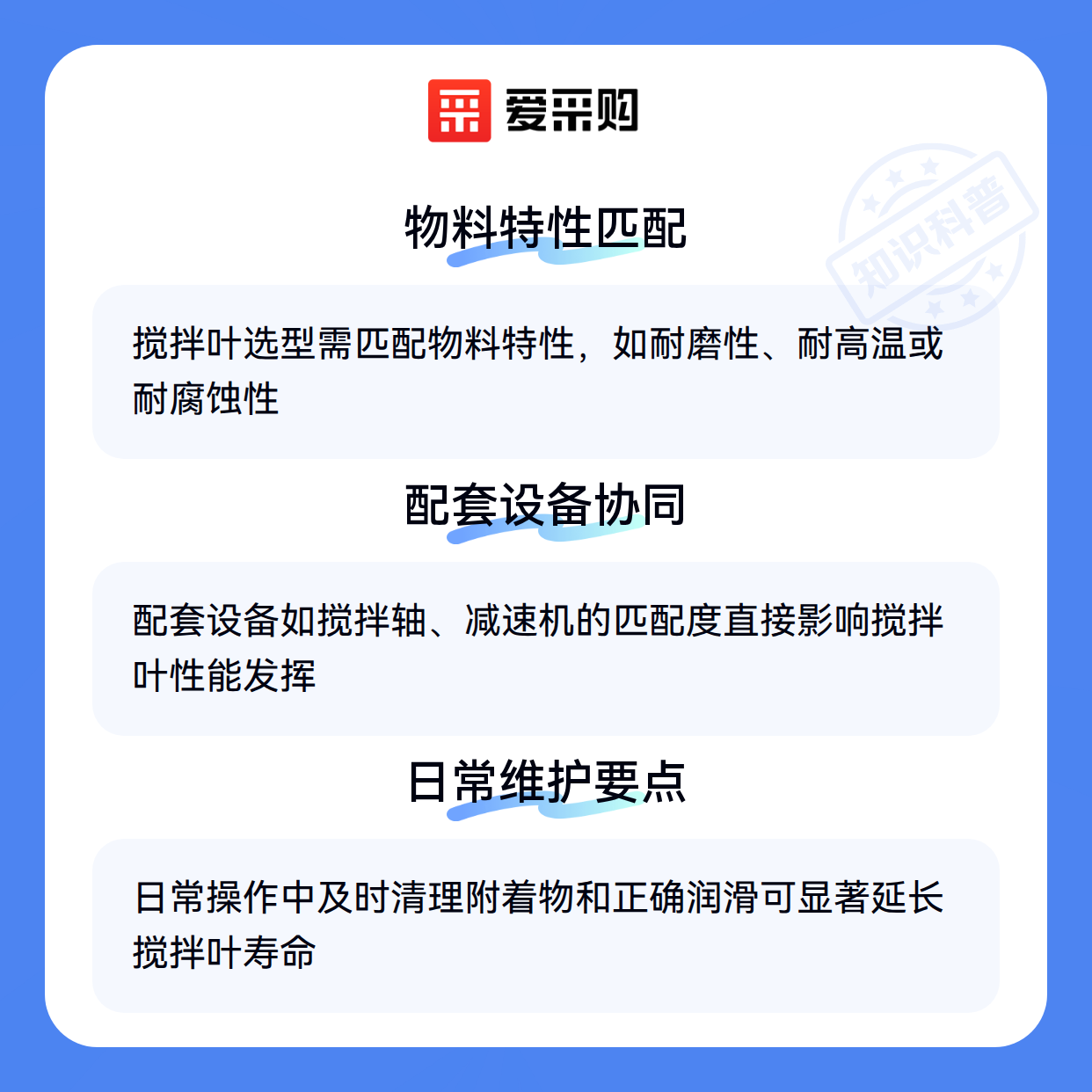 爱采购

物料特性匹配

搅拌叶选型需匹配物料特性，如耐磨性、耐高温或耐腐蚀性

配套设备协同

配套设备如搅拌轴、减速机的匹配度直接影响搅拌叶性能发挥

日常维护要点

日常操作中及时清理附着物和正确润滑可显著延长搅拌叶寿命

知识科普